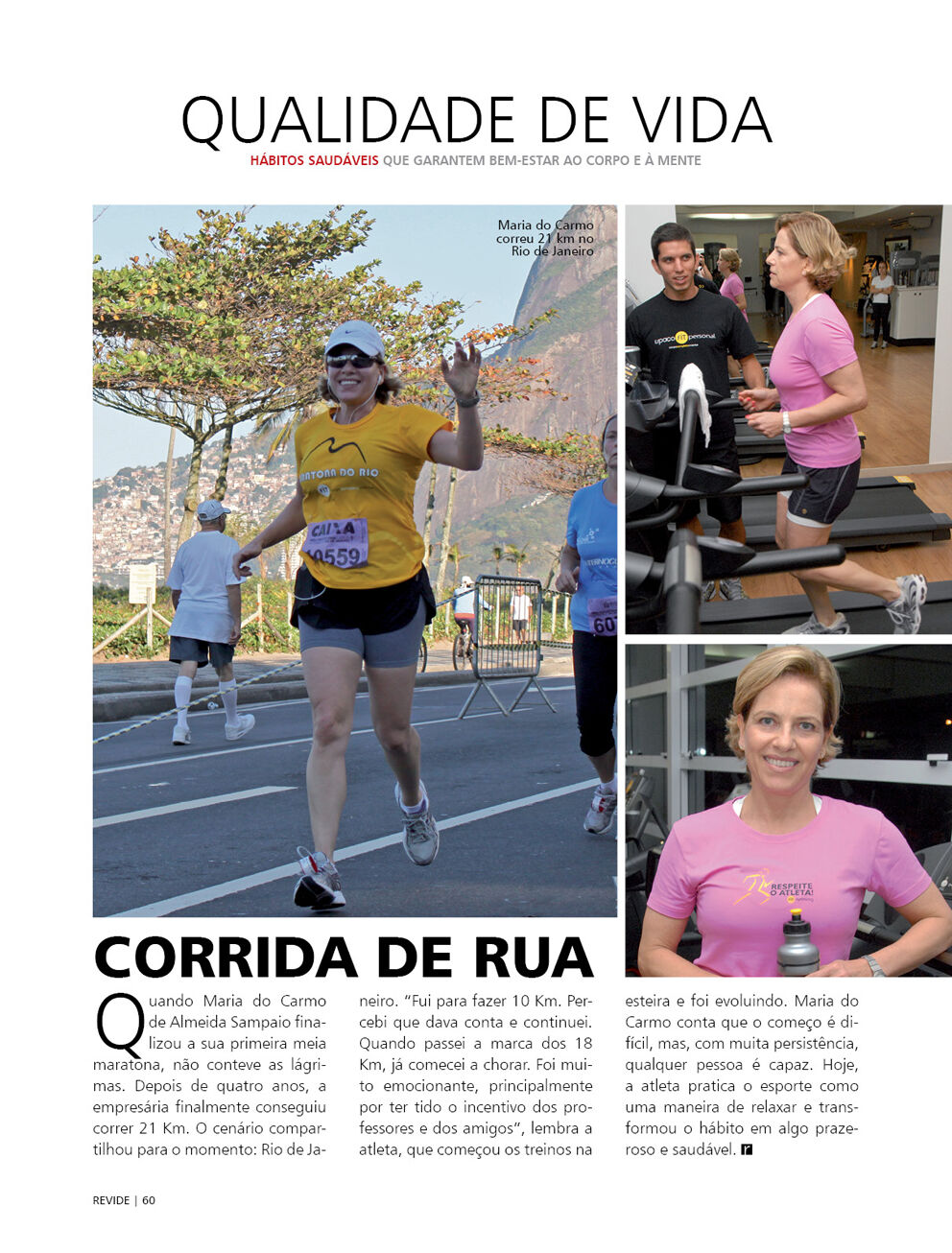 QUALIDADE DE VIDA

HÁBITOS SAUDÁVEIS QUE GARANTEM BEM-ESTAR AO CORPO E À MENTE

Maria do Carmo correu 21 km no Rio de Janeiro

CORRIDA DE RUA

Quando Maria do Carmo de Almeida Sampaio finalizou a sua primeira meia maratona, não conteve as lágrimas. Depois de quatro anos, a empresária finalmente conseguiu correr 21 Km. O cenário compartilhou para o momento: Rio de Janeiro. "Fui para fazer 10 Km. Percebi que dava conta e continuei. Quando passei a marca dos 18 Km, já comecei a chorar. Foi muito emocionante, principalmente por ter tido o incentivo dos professores e dos amigos", lembra a atleta, que começou os treinos na esteira e foi evoluindo. Maria do Carmo conta que o começo é difícil, mas, com muita persistência, qualquer pessoa é capaz. Hoje, a atleta pratica o esporte como uma maneira de relaxar e transformou o hábito em algo prazeroso e saudável.

REVIDE | 60